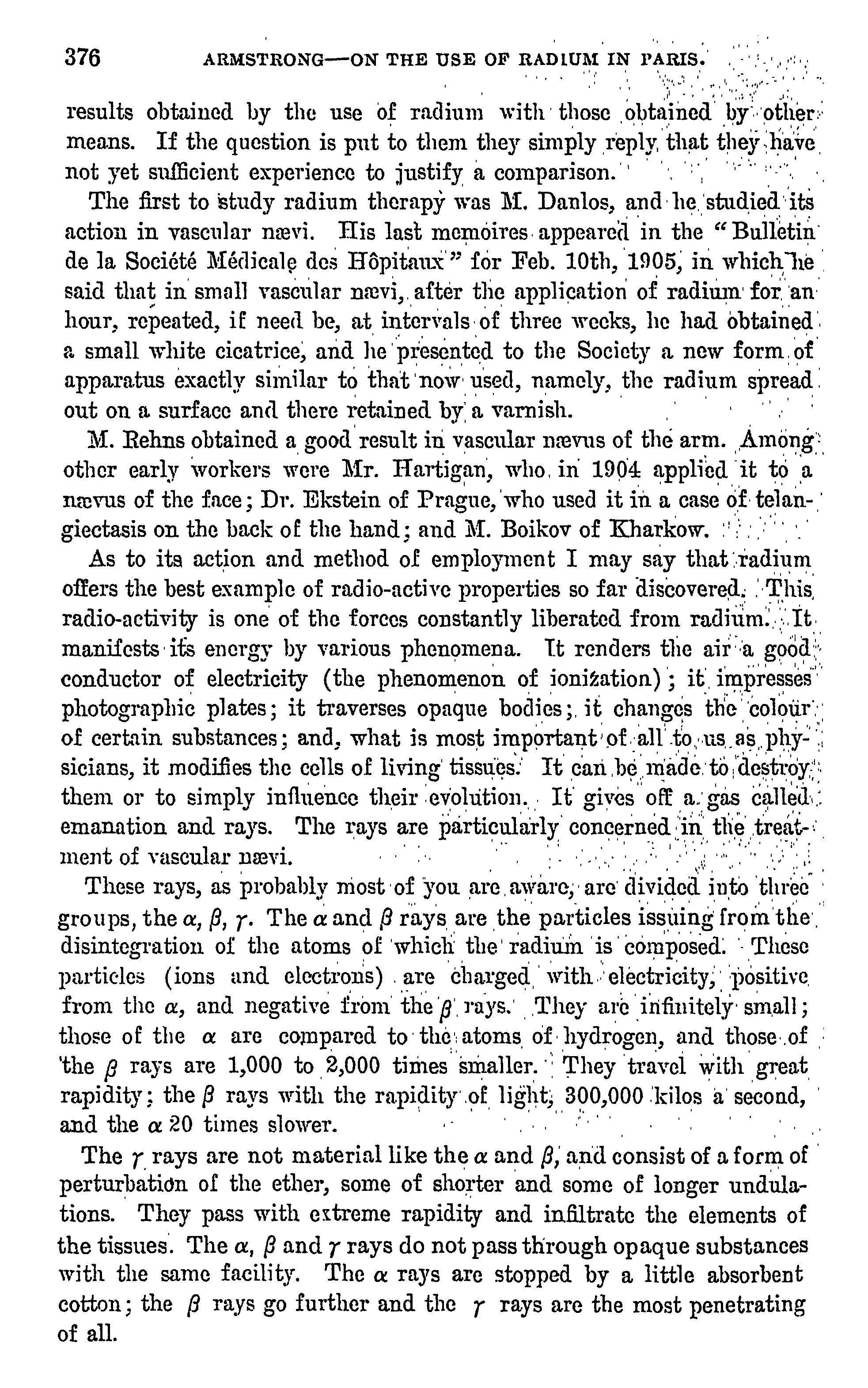 376 ARMSTRONG—ON THE USE OF RADIUM IN PARIS.

results obtained by the use of radium with those obtained by other means. If the question is put to them they simply reply that they have not yet sufficient experience to justify a comparison.

The first to study radium therapy was M. Danlos, and he studied its action in vascular nævi. His last memoires appeared in the "Bulletin de la Société Médicale des Hôpitaux" for Feb. 10th, 1905, in which he said that in small vascular nævi, after the application of radium for an hour, repeated, if need be, at intervals of three weeks, he had obtained a small white cicatrice, and he presented to the Society a new form of apparatus exactly similar to that now used, namely, the radium spread out on a surface and there retained by a varnish.

M. Rehns obtained a good result in vascular nævus of the arm. Among other early workers were Mr. Hartigan, who in 1904 applied it to a nævus of the face; Dr. Ekstein of Prague, who used it in a case of telangiectasis on the back of the hand; and M. Boikov of Kharkow.

As to its action and method of employment I may say that radium offers the best example of radio-active properties so far discovered. This radio-activity is one of the forces constantly liberated from radium. It manifests its energy by various phenomena. It renders the air a good conductor of electricity (the phenomenon of ionization); it impresses photographic plates; it traverses opaque bodies; it changes the colour of certain substances; and, what is most important of all to us as physicians, it modifies the cells of living tissues. It can be made to destroy them or to simply influence their evolution. It gives off a gas called emanation and rays. The rays are particularly concerned in the treatment of vascular nævi.

These rays, as probably most of you are aware, are divided into three groups, the $\alpha$, $\beta$, $\gamma$. The $\alpha$ and $\beta$ rays are the particles issuing from the disintegration of the atoms of which the radium is composed. These particles (ions and electrons) are charged with electricity, positive from the $\alpha$, and negative from the $\beta$ rays. They are infinitely small; those of the $\alpha$ are compared to the atoms of hydrogen, and those of the $\beta$ rays are 1,000 to 2,000 times smaller. They travel with great rapidity; the $\beta$ rays with the rapidity of light, 300,000 kilos a second, and the $\alpha$ 20 times slower.

The $\gamma$ rays are not material like the $\alpha$ and $\beta$, and consist of a form of perturbation of the ether, some of shorter and some of longer undulations. They pass with extreme rapidity and infiltrate the elements of the tissues. The $\alpha$, $\beta$ and $\gamma$ rays do not pass through opaque substances with the same facility. The $\alpha$ rays are stopped by a little absorbent cotton; the $\beta$ rays go further and the $\gamma$ rays are the most penetrating of all.